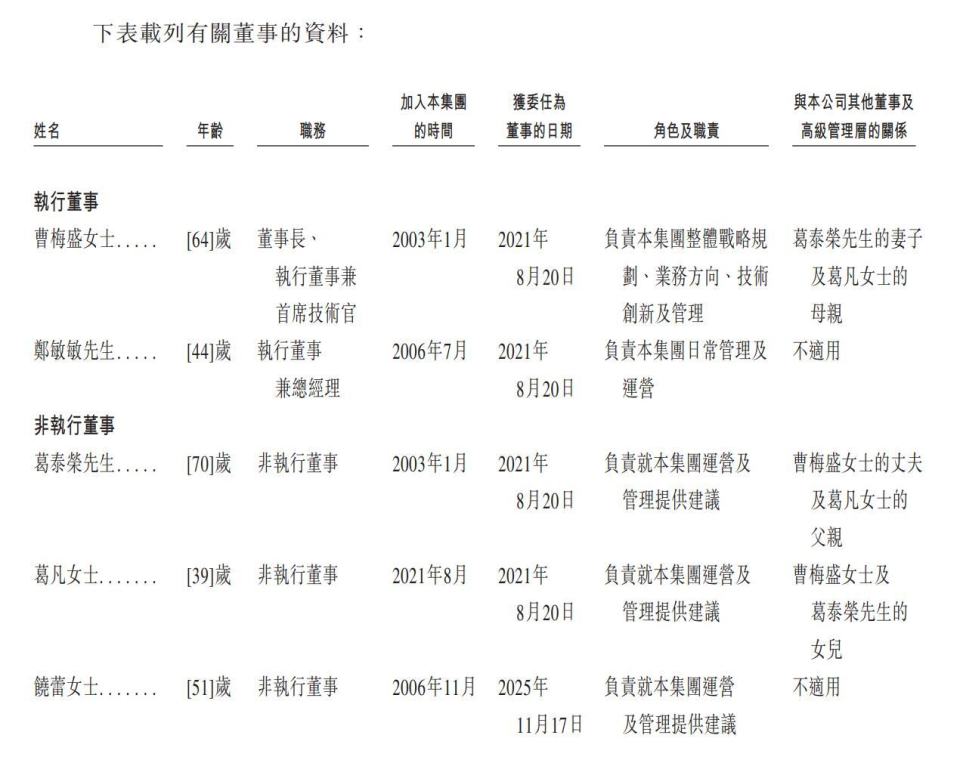 下表載列有關董事的資料：

| 姓名 | 年齡 | 職務 | 加入本集團的時間 | 獲委任為董事的日期 | 角色及職責 | 與本公司其他董事及高級管理層的關係 |
|---|---|---|---|---|---|---|
| **執行董事** | | | | | | |
| 曹梅盛女士..... | [64]歲 | 董事長、執行董事兼首席技術官 | 2003年1月 | 2021年8月20日 | 負責本集團整體戰略規劃、業務方向、技術創新及管理 | 葛泰榮先生的妻子及葛凡女士的母親 |
| 鄭敏敏先生..... | [44]歲 | 執行董事兼總經理 | 2006年7月 | 2021年8月20日 | 負責本集團日常管理及運營 | 不適用 |
| **非執行董事** | | | | | | |
| 葛泰榮先生..... | [70]歲 | 非執行董事 | 2003年1月 | 2021年8月20日 | 負責就本集團運營及管理提供建議 | 曹梅盛女士的丈夫及葛凡女士的父親 |
| 葛凡女士....... | [39]歲 | 非執行董事 | 2021年8月 | 2021年8月20日 | 負責就本集團運營及管理提供建議 | 曹梅盛女士及葛泰榮先生的女兒 |
| 饒蕾女士....... | [51]歲 | 非執行董事 | 2006年11月 | 2025年11月17日 | 負責就本集團運營及管理提供建議 | 不適用 |